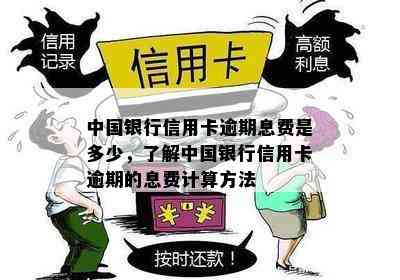 信用记录

信用卡

高额利息

中国银行信用卡逾期息费是多少，了解中国银行信用卡逾期的息费计算方法

按时还款！